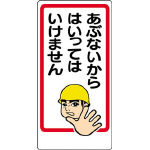 あぶないから
はいっては
いけません